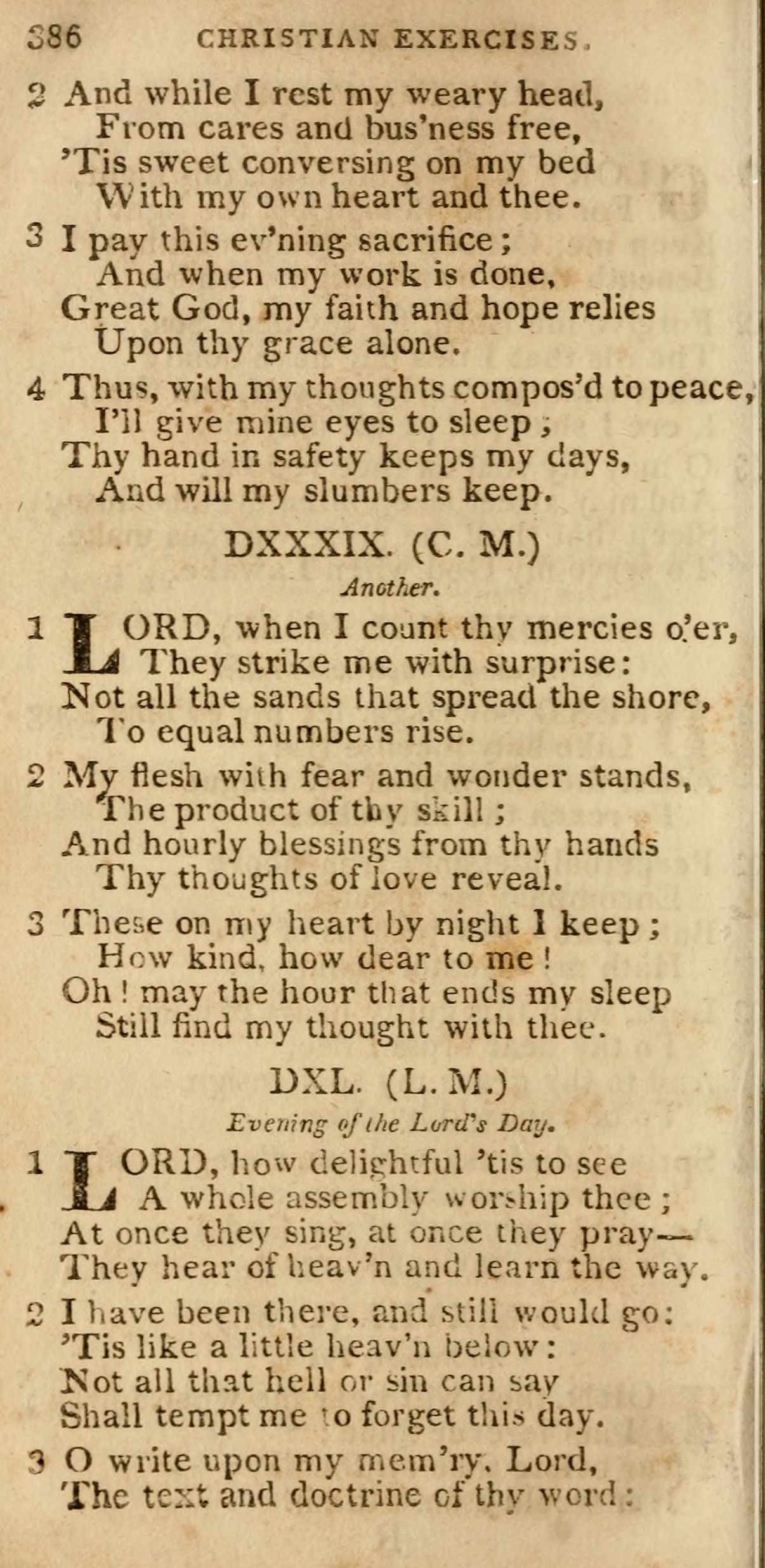 386 CHRISTIAN EXERCISES.

2 And while I rest my weary head,
From cares and bus'ness free,
'Tis sweet conversing on my bed
With my own heart and thee.

3 I pay this ev'ning sacrifice;
And when my work is done,
Great God, my faith and hope relies
Upon thy grace alone.

4 Thus, with my thoughts compos'd to peace,
I'll give mine eyes to sleep;
Thy hand in safety keeps my days,
And will my slumbers keep.

DXXXIX. (C. M.)

Another.

1 LORD, when I count thy mercies o'er,
They strike me with surprise:
Not all the sands that spread the shore,
To equal numbers rise.

2 My flesh with fear and wonder stands,
The product of thy skill;
And hourly blessings from thy hands
Thy thoughts of love reveal.

3 These on my heart by night I keep;
How kind, how dear to me!
Oh! may the hour that ends my sleep
Still find my thought with thee.

DXL. (L. M.)

Evening of the Lord's Day.

1 LORD, how delightful 'tis to see
A whole assembly worship thee;
At once they sing, at once they pray—
They hear of heav'n and learn the way.

2 I have been there, and still would go:
'Tis like a little heav'n below:
Not all that hell or sin can say
Shall tempt me to forget this day.

3 O write upon my mem'ry, Lord,
The text and doctrine of thy word: